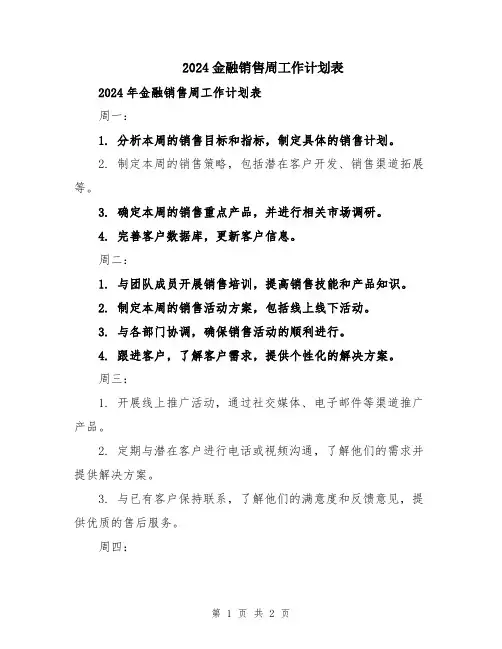 2024金融销售周工作计划表

2024年金融销售周工作计划表

周一：

1. 分析本周的销售目标和指标，制定具体的销售计划。

2. 制定本周的销售策略，包括潜在客户开发、销售渠道拓展等。

3. 确定本周的销售重点产品，并进行相关市场调研。

4. 完善客户数据库，更新客户信息。

周二：

1. 与团队成员开展销售培训，提高销售技能和产品知识。

2. 制定本周的销售活动方案，包括线上线下活动。

3. 与各部门协调，确保销售活动的顺利进行。

4. 跟进客户，了解客户需求，提供个性化的解决方案。

周三：

1. 开展线上推广活动，通过社交媒体、电子邮件等渠道推广产品。

2. 定期与潜在客户进行电话或视频沟通，了解他们的需求并提供解决方案。

3. 与已有客户保持联系，了解他们的满意度和反馈意见，提供优质的售后服务。

周四：

第 1 页 共 2 页